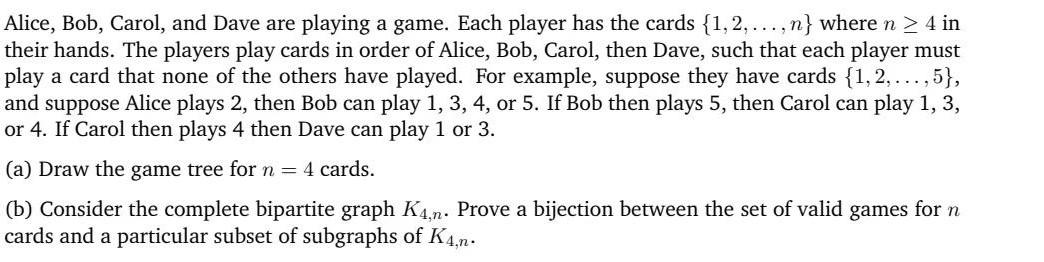 Alice, Bob, Carol, and Dave are playing a game. Each player has the cards $\{1, 2, \ldots, n\}$ where $n \geq 4$ in their hands. The players play cards in order of Alice, Bob, Carol, then Dave, such that each player must play a card that none of the others have played. For example, suppose they have cards $\{1, 2, \ldots, 5\}$, and suppose Alice plays 2, then Bob can play 1, 3, 4, or 5. If Bob then plays 5, then Carol can play 1, 3, or 4. If Carol then plays 4 then Dave can play 1 or 3.

(a) Draw the game tree for $n = 4$ cards.

(b) Consider the complete bipartite graph $K_{4,n}$. Prove a bijection between the set of valid games for $n$ cards and a particular subset of subgraphs of $K_{4,n}$.